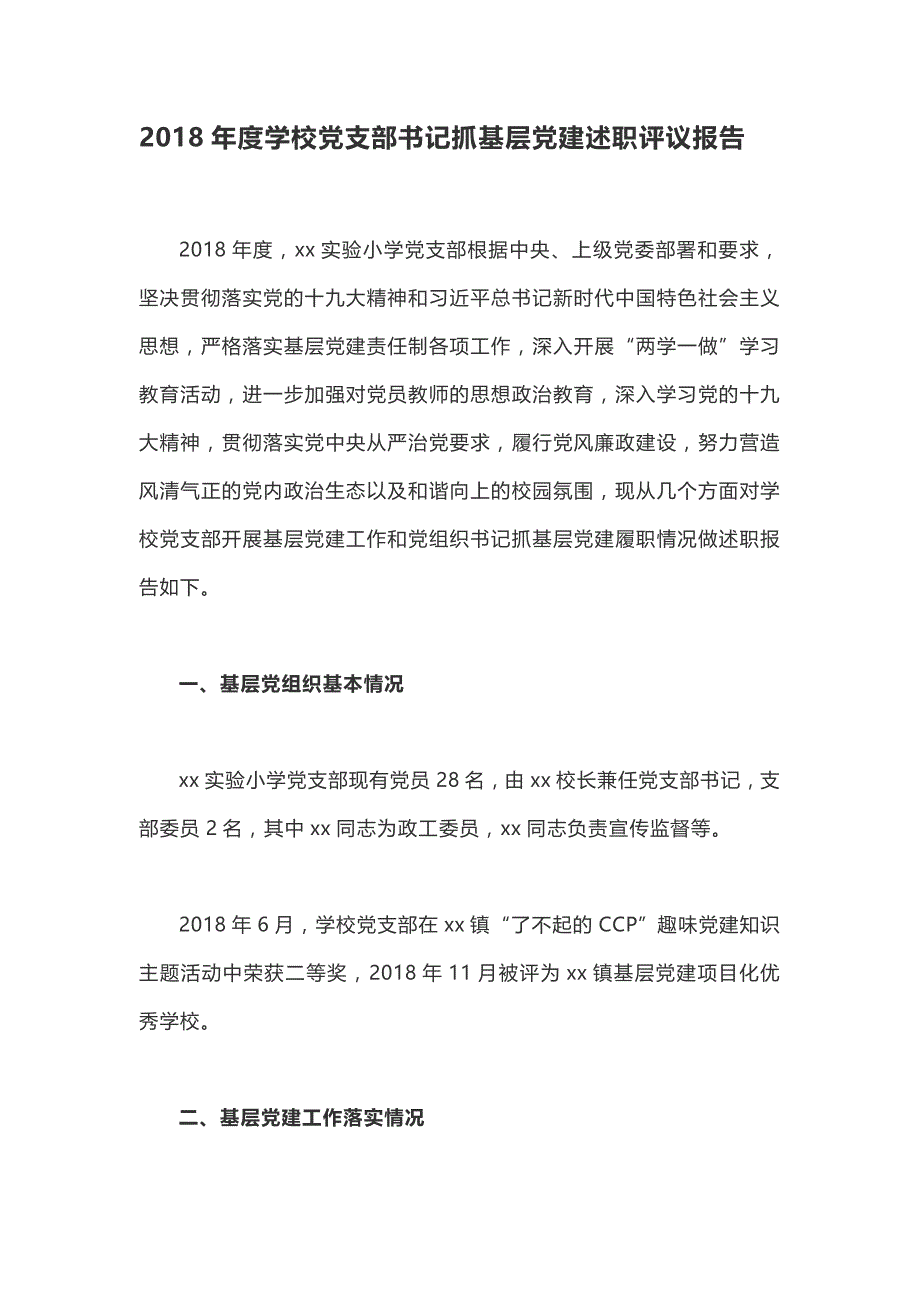 2018 年度学校党支部书记抓基层党建述职评议报告

2018 年度，xx 实验小学党支部根据中央、上级党委部署和要求，坚决贯彻落实党的十九大精神和习近平总书记新时代中国特色社会主义思想，严格落实基层党建责任制各项工作，深入开展“两学一做”学习教育活动，进一步加强对党员教师的思想政治教育，深入学习党的十九大精神，贯彻落实党中央从严治党要求，履行党风廉政建设，努力营造风清气正的党内政治生态以及和谐向上的校园氛围，现从几个方面对学校党支部开展基层党建工作和党组织书记抓基层党建履职情况做述职报告如下。

一、基层党组织基本情况

xx 实验小学党支部现有党员 28 名，由 xx 校长兼任党支部书记，支部委员 2 名，其中 xx 同志为政工委员，xx 同志负责宣传监督等。

2018 年 6 月，学校党支部在 xx 镇“了不起的 CCP”趣味党建知识主题活动中荣获二等奖，2018 年 11 月被评为 xx 镇基层党建项目化优秀学校。

二、基层党建工作落实情况